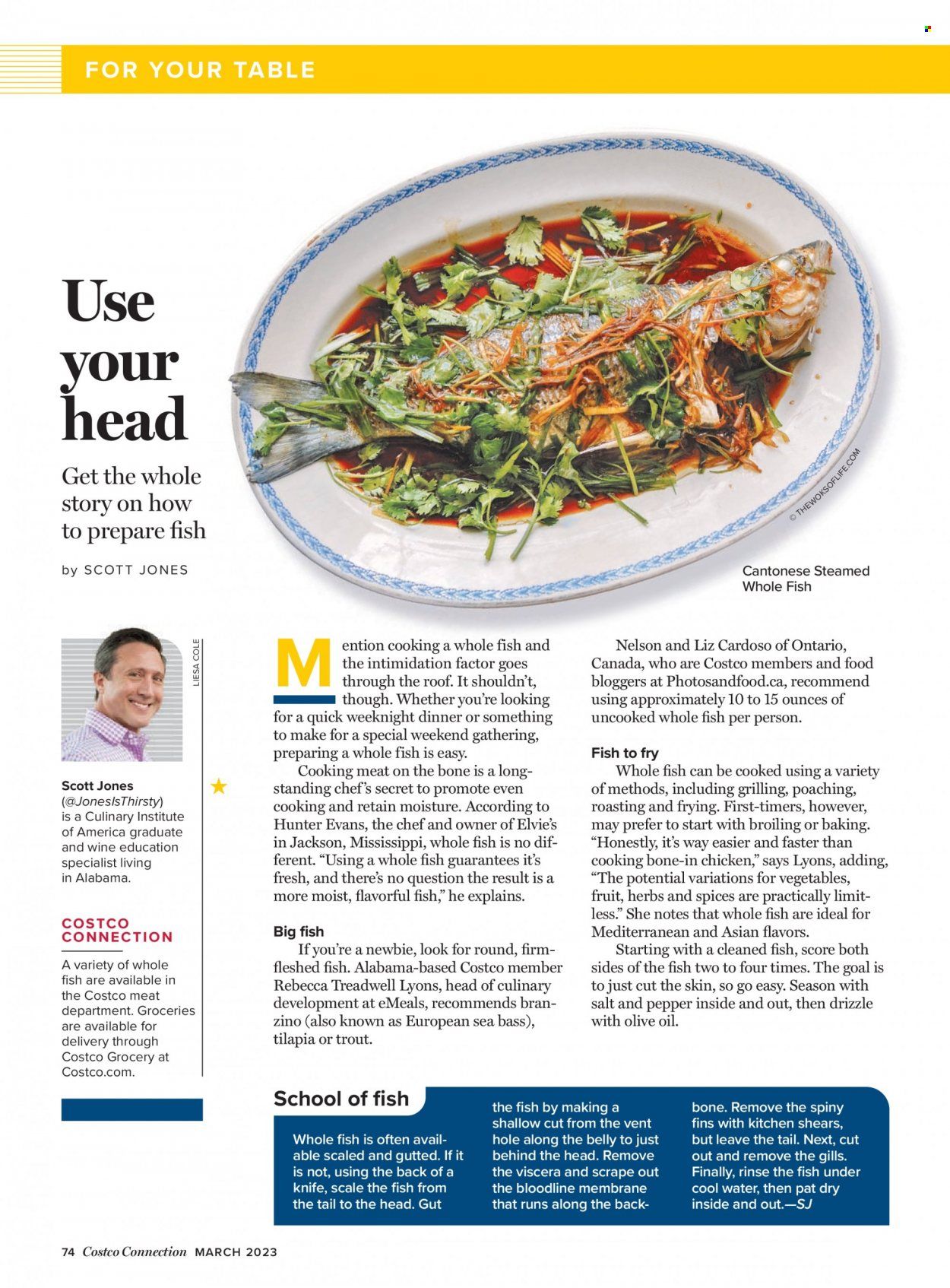 FOR YOUR TABLE

Use your head

Get the whole story on how to prepare fish

by SCOTT JONES

© THEWOKSOFLIFE.COM

Cantonese Steamed Whole Fish

LIESA COLE

Scott Jones (@JonesIsThirsty) is a Culinary Institute of America graduate and wine education specialist living in Alabama.

COSTCO CONNECTION

A variety of whole fish are available in the Costco meat department. Groceries are available for delivery through Costco Grocery at Costco.com.

Mention cooking a whole fish and the intimidation factor goes through the roof. It shouldn't, though. Whether you're looking for a quick weeknight dinner or something to make for a special weekend gathering, preparing a whole fish is easy.

Cooking meat on the bone is a long-standing chef's secret to promote even cooking and retain moisture. According to Hunter Evans, the chef and owner of Elvie's in Jackson, Mississippi, whole fish is no different. "Using a whole fish guarantees it's fresh, and there's no question the result is a more moist, flavorful fish," he explains.

Big fish

If you're a newbie, look for round, firm-fleshed fish. Alabama-based Costco member Rebecca Treadwell Lyons, head of culinary development at eMeals, recommends branzino (also known as European sea bass), tilapia or trout.

Nelson and Liz Cardoso of Ontario, Canada, who are Costco members and food bloggers at Photosandfood.ca, recommend using approximately 10 to 15 ounces of uncooked whole fish per person.

Fish to fry

Whole fish can be cooked using a variety of methods, including grilling, poaching, roasting and frying. First-timers, however, may prefer to start with broiling or baking. "Honestly, it's way easier and faster than cooking bone-in chicken," says Lyons, adding, "The potential variations for vegetables, fruit, herbs and spices are practically limitless." She notes that whole fish are ideal for Mediterranean and Asian flavors.

Starting with a cleaned fish, score both sides of the fish two to four times. The goal is to just cut the skin, so go easy. Season with salt and pepper inside and out, then drizzle with olive oil.

School of fish

Whole fish is often available scaled and gutted. If it is not, using the back of a knife, scale the fish from the tail to the head. Gut the fish by making a shallow cut from the vent hole along the belly to just behind the head. Remove the viscera and scrape out the bloodline membrane that runs along the backbone. Remove the spiny fins with kitchen shears, but leave the tail. Next, cut out and remove the gills. Finally, rinse the fish under cool water, then pat dry inside and out.—SJ

74 Costco Connection MARCH 2023